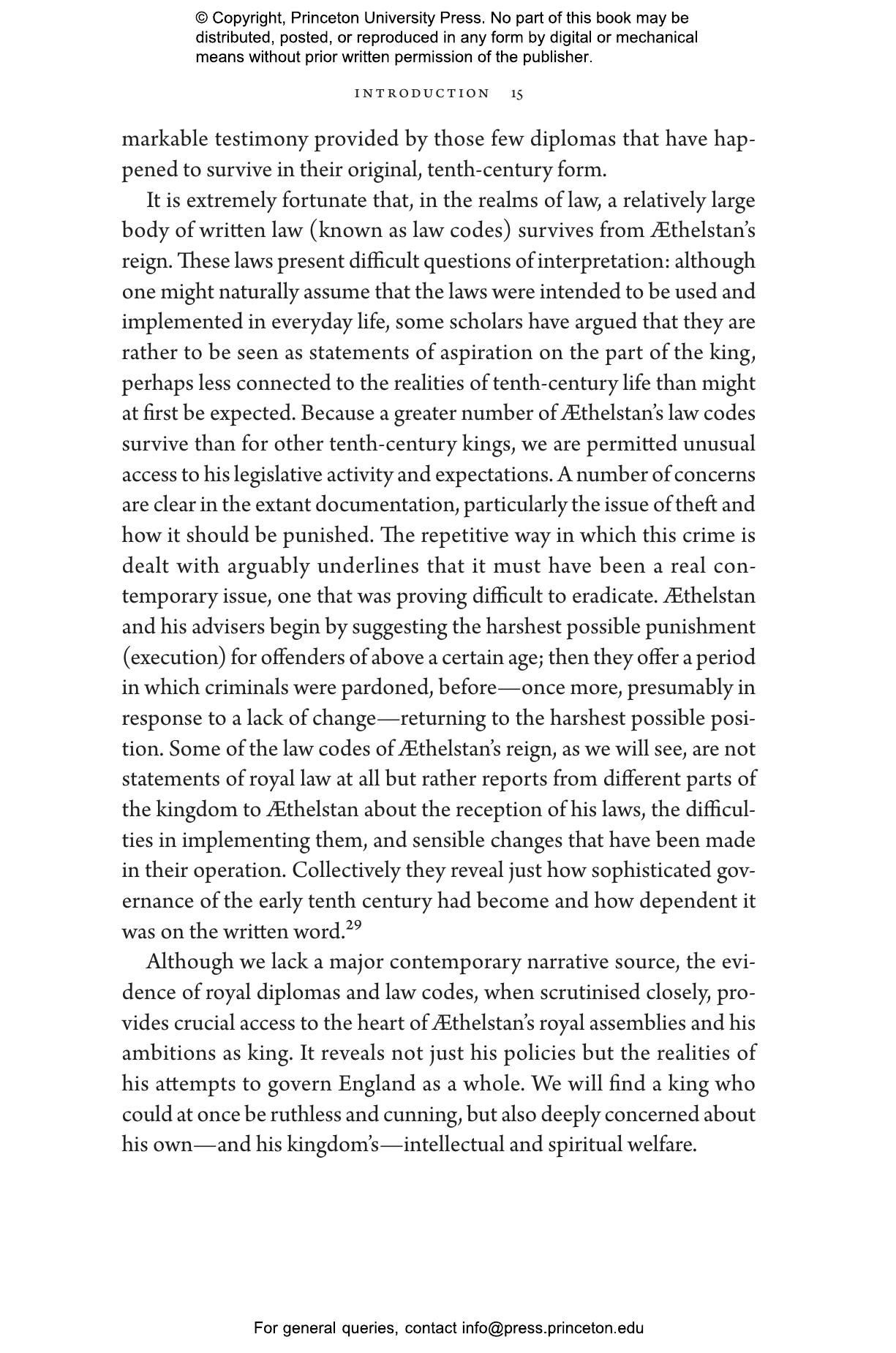 © Copyright, Princeton University Press. No part of this book may be distributed, posted, or reproduced in any form by digital or mechanical means without prior written permission of the publisher.

INTRODUCTION 15

markable testimony provided by those few diplomas that have happened to survive in their original, tenth-century form.

It is extremely fortunate that, in the realms of law, a relatively large body of written law (known as law codes) survives from Æthelstan's reign. These laws present difficult questions of interpretation: although one might naturally assume that the laws were intended to be used and implemented in everyday life, some scholars have argued that they are rather to be seen as statements of aspiration on the part of the king, perhaps less connected to the realities of tenth-century life than might at first be expected. Because a greater number of Æthelstan's law codes survive than for other tenth-century kings, we are permitted unusual access to his legislative activity and expectations. A number of concerns are clear in the extant documentation, particularly the issue of theft and how it should be punished. The repetitive way in which this crime is dealt with arguably underlines that it must have been a real contemporary issue, one that was proving difficult to eradicate. Æthelstan and his advisers begin by suggesting the harshest possible punishment (execution) for offenders of above a certain age; then they offer a period in which criminals were pardoned, before—once more, presumably in response to a lack of change—returning to the harshest possible position. Some of the law codes of Æthelstan's reign, as we will see, are not statements of royal law at all but rather reports from different parts of the kingdom to Æthelstan about the reception of his laws, the difficulties in implementing them, and sensible changes that have been made in their operation. Collectively they reveal just how sophisticated governance of the early tenth century had become and how dependent it was on the written word.$^{29}$

Although we lack a major contemporary narrative source, the evidence of royal diplomas and law codes, when scrutinised closely, provides crucial access to the heart of Æthelstan's royal assemblies and his ambitions as king. It reveals not just his policies but the realities of his attempts to govern England as a whole. We will find a king who could at once be ruthless and cunning, but also deeply concerned about his own—and his kingdom's—intellectual and spiritual welfare.

For general queries, contact info@press.princeton.edu